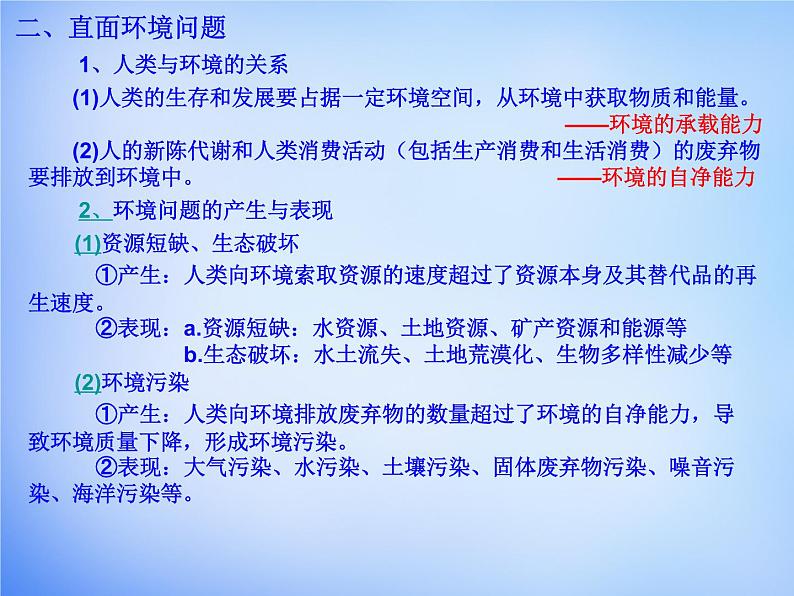 二、直面环境问题

1、人类与环境的关系

(1)人类的生存和发展要占据一定环境空间，从环境中获取物质和能量。
——环境的承载能力

(2)人的新陈代谢和人类消费活动（包括生产消费和生活消费）的废弃物要排放到环境中。
——环境的自净能力

2、环境问题的产生与表现

(1)资源短缺、生态破坏

①产生：人类向环境索取资源的速度超过了资源本身及其替代品的再生速度。

②表现：a.资源短缺：水资源、土地资源、矿产资源和能源等
b.生态破坏：水土流失、土地荒漠化、生物多样性减少等

(2)环境污染

①产生：人类向环境排放废弃物的数量超过了环境的自净能力，导致环境质量下降，形成环境污染。

②表现：大气污染、水污染、土壤污染、固体废弃物污染、噪音污染、海洋污染等。